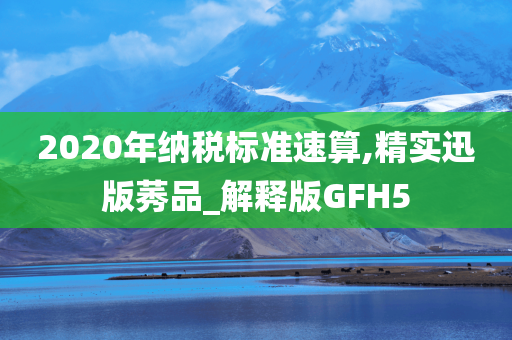 2020年纳税标准速算,精实迅版莠品_解释版GFH5